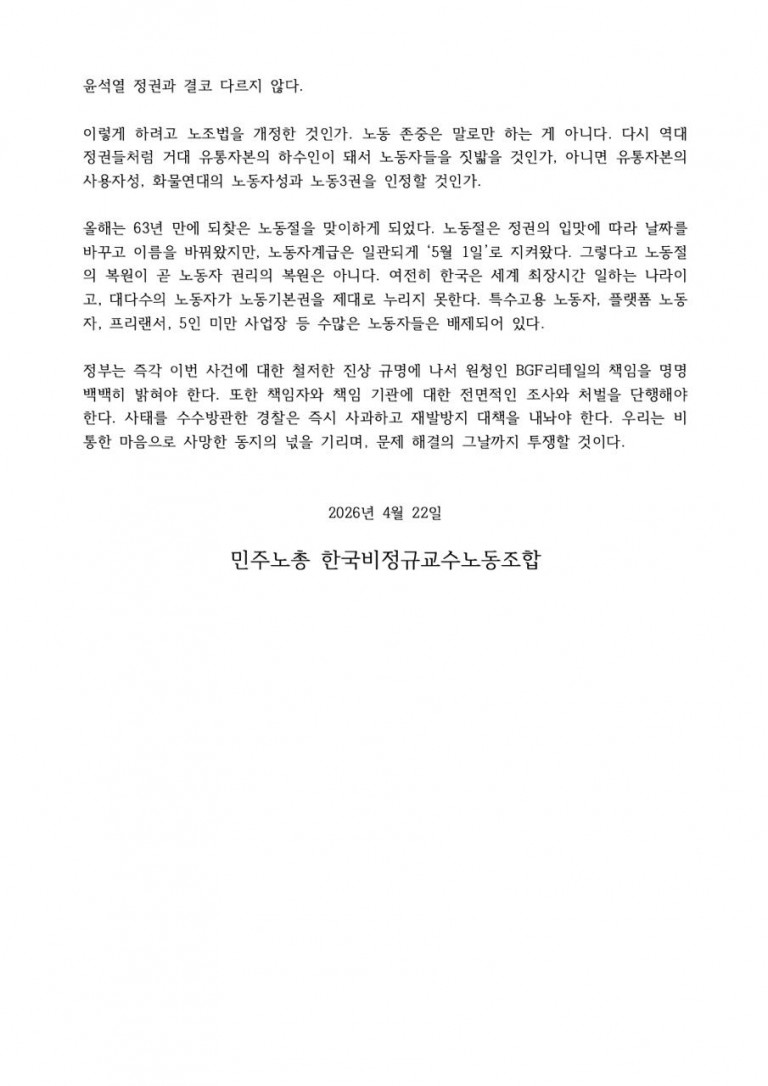 윤석열 정권과 결코 다르지 않다.

이렇게 하려고 노조법을 개정한 것인가. 노동 존중은 말로만 하는 게 아니다. 다시 역대 정권들처럼 거대 유통자본의 하수인이 돼서 노동자들을 짓밟을 것인가, 아니면 유통자본의 사용자성, 화물연대의 노동자성과 노동3권을 인정할 것인가.

올해는 63년 만에 되찾은 노동절을 맞이하게 되었다. 노동절은 정권의 입맛에 따라 날짜를 바꾸고 이름을 바꿔왔지만, 노동자계급은 일관되게 '5월 1일'로 지켜왔다. 그렇다고 노동절의 복원이 곧 노동자 권리의 복원은 아니다. 여전히 한국은 세계 최장시간 일하는 나라이고, 대다수의 노동자가 노동기본권을 제대로 누리지 못한다. 특수고용 노동자, 플랫폼 노동자, 프리랜서, 5인 미만 사업장 등 수많은 노동자들은 배제되어 있다.

정부는 즉각 이번 사건에 대한 철저한 진상 규명에 나서 원청인 BGF리테일의 책임을 명명백백히 밝혀야 한다. 또한 책임자와 책임 기관에 대한 전면적인 조사와 처벌을 단행해야 한다. 사태를 수수방관한 경찰은 즉시 사과하고 재발방지 대책을 내놔야 한다. 우리는 비통한 마음으로 사망한 동지의 넋을 기리며, 문제 해결의 그날까지 투쟁할 것이다.

2026년 4월 22일

민주노총 한국비정규교수노동조합